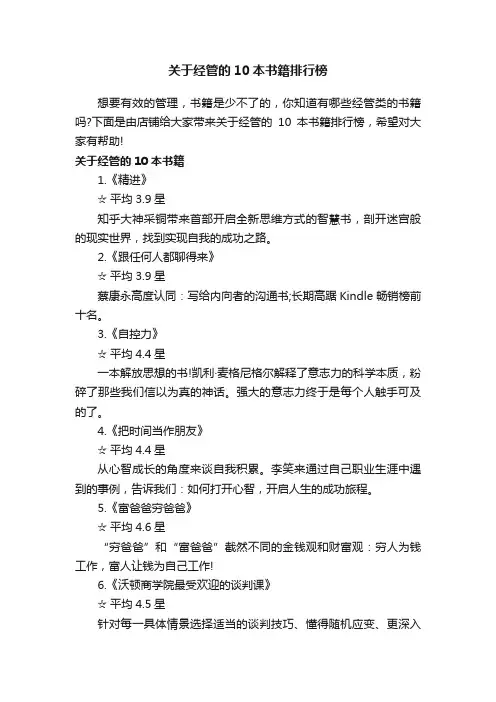 关于经管的 10 本书籍排行榜

想要有效的管理，书籍是少不了的，你知道有哪些经管类的书籍吗?下面是由店铺给大家带来关于经管的 10 本书籍排行榜，希望对大家有帮助!

关于经管的 10 本书籍

1.《精进》

☆ 平均 3.9 星

知乎大神采铜带来首部开启全新思维方式的智慧书，剖开迷宫般的现实世界，找到实现自我的成功之路。

2.《跟任何人都聊得来》

☆ 平均 3.9 星

蔡康永高度认同：写给内向者的沟通书;长期高踞 Kindle 畅销榜前十名。

3.《自控力》

☆ 平均 4.4 星

一本解放思想的书!凯利·麦格尼格尔解释了意志力的科学本质，粉碎了那些我们信以为真的神话。强大的意志力终于是每个人触手可及的了。

4.《把时间当作朋友》

☆ 平均 4.4 星

从心智成长的角度来谈自我积累。李笑来通过自己职业生涯中遇到的事例，告诉我们：如何打开心智，开启人生的成功旅程。

5.《富爸爸穷爸爸》

☆ 平均 4.6 星

“穷爸爸”和“富爸爸”截然不同的金钱观和财富观：穷人为钱工作，富人让钱为自己工作!

6.《沃顿商学院最受欢迎的谈判课》

☆ 平均 4.5 星

针对每一具体情景选择适当的谈判技巧、懂得随机应变、更深入